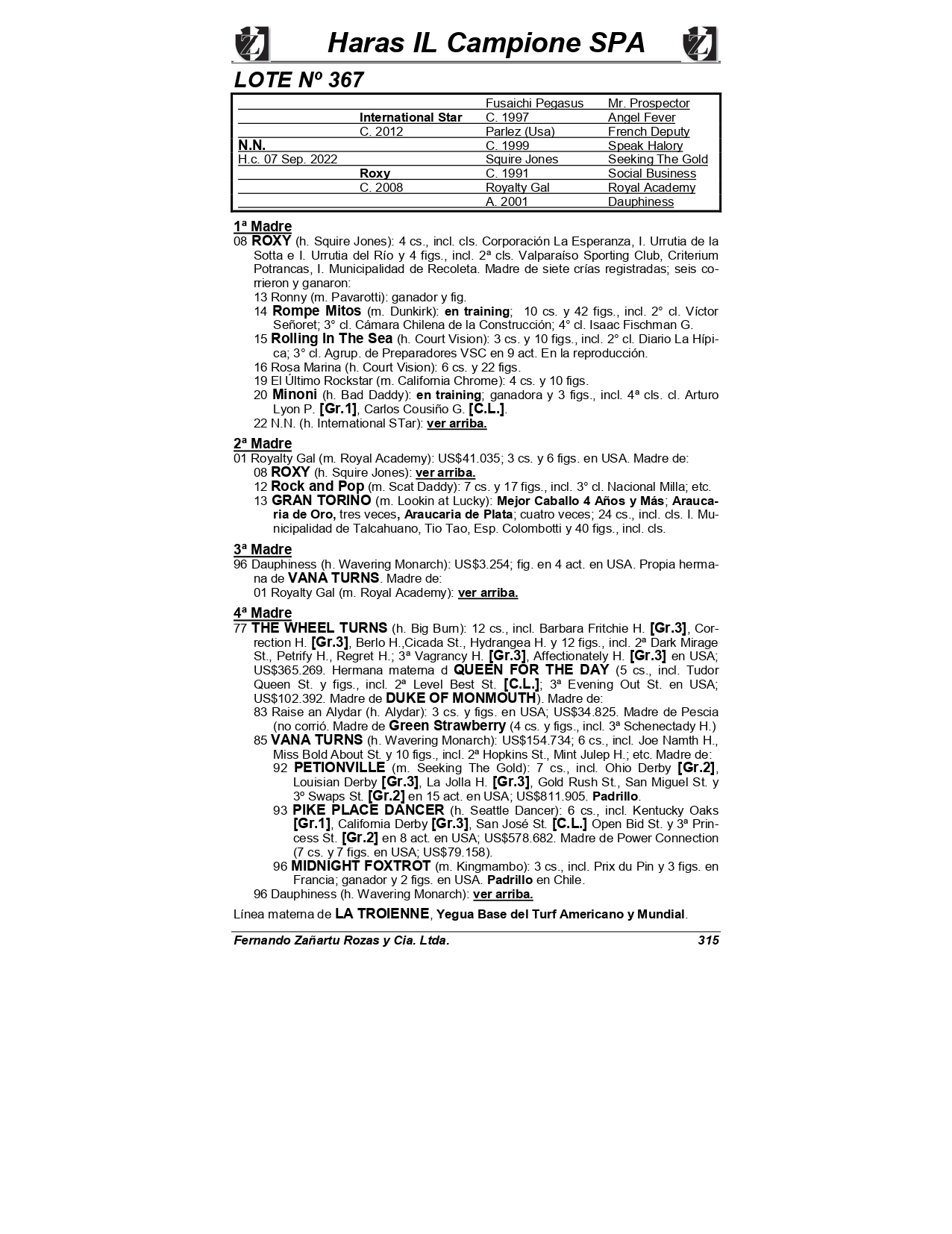 Haras IL Campione SPA

LOTE Nº 367

| | | | |
|---|---|---|---|
| | | Fusaichi Pegasus | Mr. Prospector |
| | International Star | C. 1997 | Angel Fever |
| | C. 2012 | Parlez (Usa) | French Deputy |
| N.N. | | C. 1999 | Speak Halory |
| H.c. 07 Sep. 2022 | | Squire Jones | Seeking The Gold |
| | Roxy | C. 1991 | Social Business |
| | C. 2008 | Royalty Gal | Royal Academy |
| | | A. 2001 | Dauphiness |

1ª Madre
08 ROXY (h. Squire Jones): 4 cs., incl. cls. Corporación La Esperanza, I. Urrutia de la Sotta e I. Urrutia del Río y 4 figs., incl. 2ª cls. Valparaíso Sporting Club, Criterium Potrancas, I. Municipalidad de Recoleta. Madre de siete crías registradas; seis corrieron y ganaron:
13 Ronny (m. Pavarotti): ganador y fig.
14 Rompe Mitos (m. Dunkirk): en training; 10 cs. y 42 figs., incl. 2° cl. Víctor Señoret; 3° cl. Cámara Chilena de la Construcción; 4° cl. Isaac Fischman G.
15 Rolling In The Sea (h. Court Vision): 3 cs. y 10 figs., incl. 2° cl. Diario La Hípica; 3° cl. Agrup. de Preparadores VSC en 9 act. En la reproducción.
16 Rosa Marina (h. Court Vision): 6 cs. y 22 figs.
19 El Último Rockstar (m. California Chrome): 4 cs. y 10 figs.
20 Minoni (h. Bad Daddy): en training; ganadora y 3 figs., incl. 4ª cls. cl. Arturo Lyon P. [Gr.1], Carlos Cousiño G. [C.L.].
22 N.N. (h. International STar): ver arriba.

2ª Madre
01 Royalty Gal (m. Royal Academy): US$41.035; 3 cs. y 6 figs. en USA. Madre de:
08 ROXY (h. Squire Jones): ver arriba.
12 Rock and Pop (m. Scat Daddy): 7 cs. y 17 figs., incl. 3° cl. Nacional Milla; etc.
13 GRAN TORINO (m. Lookin at Lucky): Mejor Caballo 4 Años y Más; Araucaria de Oro, tres veces, Araucaria de Plata; cuatro veces; 24 cs., incl. cls. I. Municipalidad de Talcahuano, Tio Tao, Esp. Colombotti y 40 figs., incl. cls.

3ª Madre
96 Dauphiness (h. Wavering Monarch): US$3.254; fig. en 4 act. en USA. Propia hermana de VANA TURNS. Madre de:
01 Royalty Gal (m. Royal Academy): ver arriba.

4ª Madre
77 THE WHEEL TURNS (h. Big Burn): 12 cs., incl. Barbara Fritchie H. [Gr.3], Correction H. [Gr.3], Berlo H.,Cicada St., Hydrangea H. y 12 figs., incl. 2ª Dark Mirage St., Petrify H., Regret H.; 3ª Vagrancy H. [Gr.3], Affectionately H. [Gr.3] en USA; US$365.269. Hermana materna d QUEEN FOR THE DAY (5 cs., incl. Tudor Queen St. y figs., incl. 2ª Level Best St. [C.L.]; 3ª Evening Out St. en USA; US$102.392. Madre de DUKE OF MONMOUTH). Madre de:
83 Raise an Alydar (h. Alydar): 3 cs. y figs. en USA; US$34.825. Madre de Pescia (no corrió. Madre de Green Strawberry (4 cs. y figs., incl. 3ª Schenectady H.)
85 VANA TURNS (h. Wavering Monarch): US$154.734; 6 cs., incl. Joe Namth H., Miss Bold About St. y 10 figs., incl. 2ª Hopkins St., Mint Julep H.; etc. Madre de:
92 PETIONVILLE (m. Seeking The Gold): 7 cs., incl. Ohio Derby [Gr.2], Louisian Derby [Gr.3], La Jolla H. [Gr.3], Gold Rush St., San Miguel St. y 3º Swaps St. [Gr.2] en 15 act. en USA; US$811.905. Padrillo.
93 PIKE PLACE DANCER (h. Seattle Dancer): 6 cs., incl. Kentucky Oaks [Gr.1], California Derby [Gr.3], San José St. [C.L.] Open Bid St. y 3ª Princess St. [Gr.2] en 8 act. en USA; US$578.682. Madre de Power Connection (7 cs. y 7 figs. en USA; US$79.158).
96 MIDNIGHT FOXTROT (m. Kingmambo): 3 cs., incl. Prix du Pin y 3 figs. en Francia; ganador y 2 figs. en USA. Padrillo en Chile.
96 Dauphiness (h. Wavering Monarch): ver arriba.

Línea materna de LA TROIENNE, Yegua Base del Turf Americano y Mundial.

Fernando Zañartu Rozas y Cia. Ltda. 315